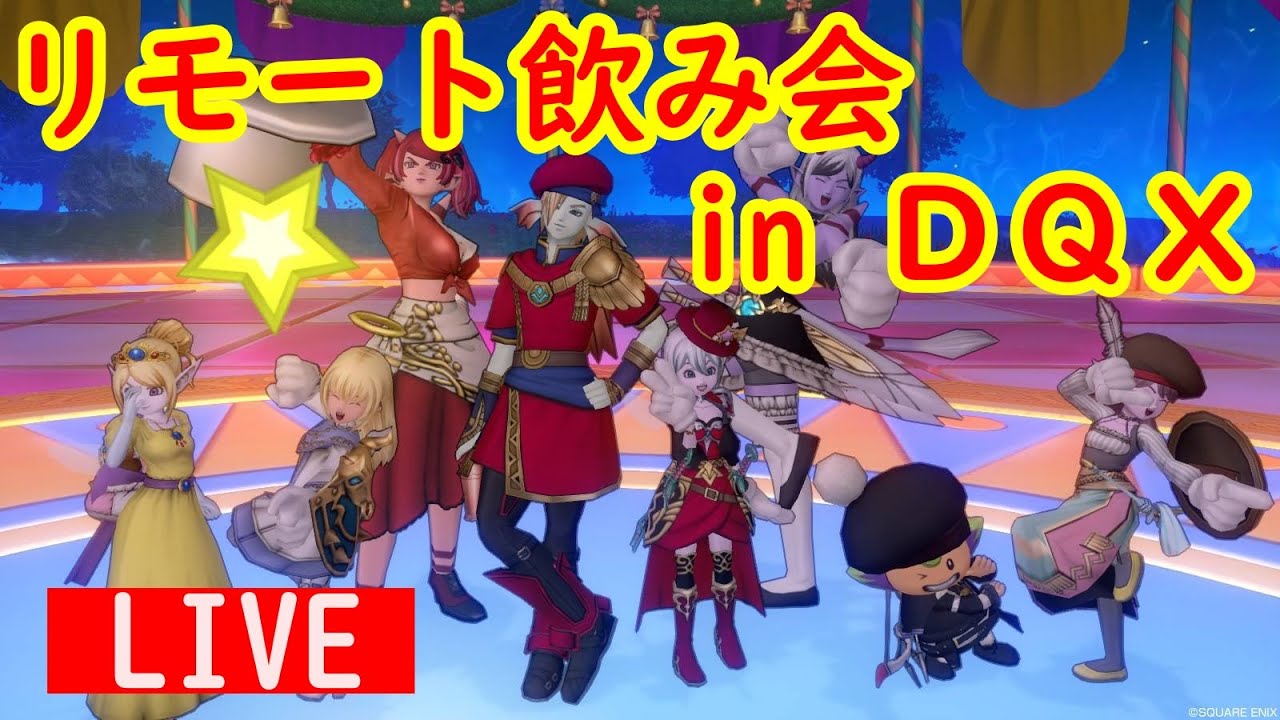 リモート飲み会

in ＤＱＸ

LIVE

©SQUARE ENIX